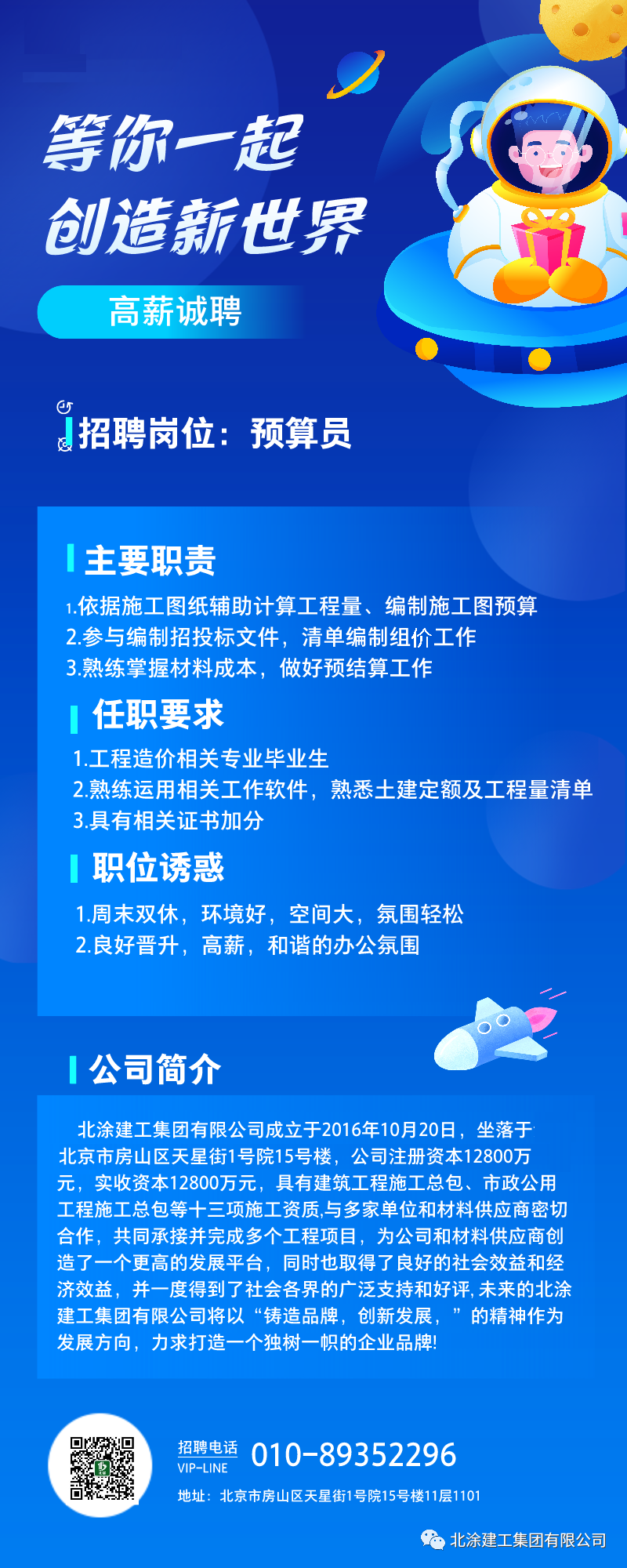 等你一起
创造新世界

高薪诚聘

招聘岗位：预算员

主要职责

1.依据施工图纸辅助计算工程量、编制施工图预算
2.参与编制招投标文件，清单编制组价工作
3.熟练掌握材料成本，做好预结算工作

任职要求

1.工程造价相关专业毕业生
2.熟练运用相关工作软件，熟悉土建定额及工程量清单
3.具有相关证书加分

职位诱惑

1.周末双休，环境好，空间大，氛围轻松
2.良好晋升，高薪，和谐的办公氛围

公司简介

北涂建工集团有限公司成立于2016年10月20日，坐落于北京市房山区天星街1号院15号楼，公司注册资本12800万元，实收资本12800万元，具有建筑工程施工总包、市政公用工程施工总包等十三项施工资质,与多家单位和材料供应商密切合作，共同承接并完成多个工程项目，为公司和材料供应商创造了一个更高的发展平台，同时也取得了良好的社会效益和经济效益，并一度得到了社会各界的广泛支持和好评,未来的北涂建工集团有限公司将以“铸造品牌，创新发展，”的精神作为发展方向，力求打造一个独树一帜的企业品牌!

招聘电话
VIP-LINE
010-89352296

地址：北京市房山区天星街1号院15号楼11层1101

北涂建工集团有限公司